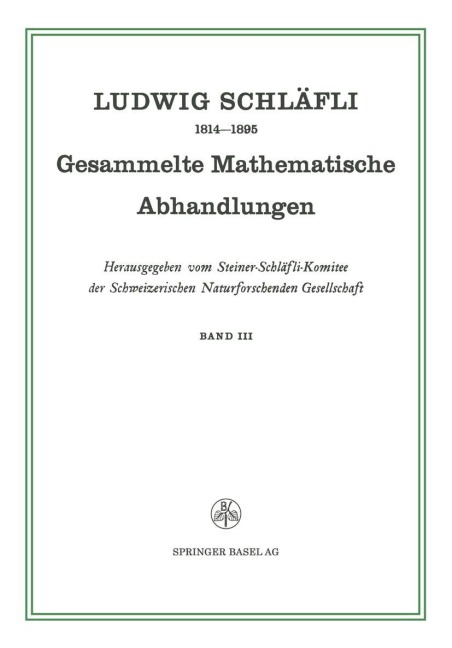 LUDWIG SCHLÄFLI

1814—1895

Gesammelte Mathematische Abhandlungen

Herausgegeben vom Steiner-Schläfli-Komitee der Schweizerischen Naturforschenden Gesellschaft

BAND III

B

SPRINGER BASEL AG